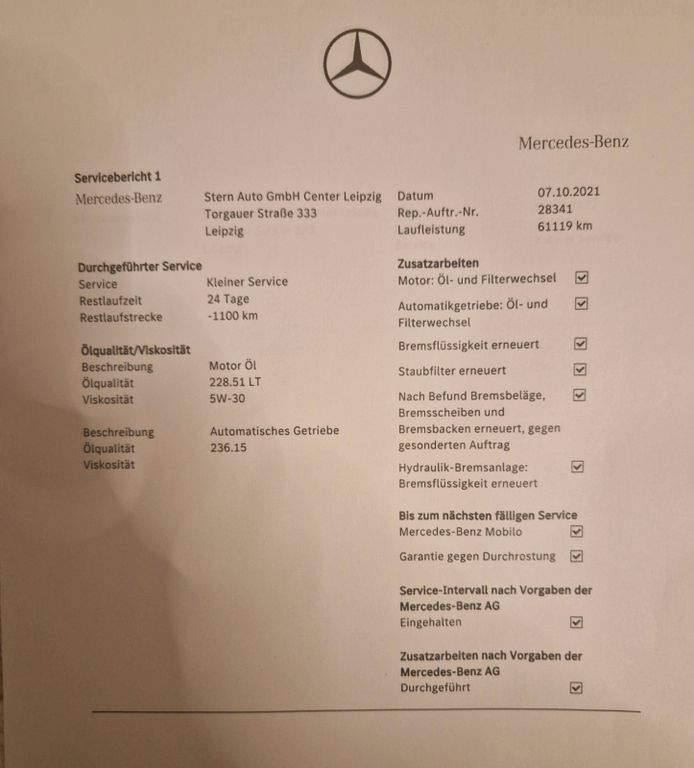 Mercedes-Benz

Servicebericht 1

Mercedes-Benz
Stern Auto GmbH Center Leipzig
Torgauer Straße 333
Leipzig

Datum 07.10.2021
Rep.-Auftr.-Nr. 28341
Laufleistung 61119 km

Durchgeführter Service
Service Kleiner Service
Restlaufzeit 24 Tage
Restlaufstrecke -1100 km

Ölqualität/Viskosität
Beschreibung Motor Öl
Ölqualität 228.51 LT
Viskosität 5W-30

Beschreibung Automatisches Getriebe
Ölqualität 236.15
Viskosität

Zusatzarbeiten
Motor: Öl- und Filterwechsel ☑
Automatikgetriebe: Öl- und Filterwechsel ☑
Bremsflüssigkeit erneuert ☑
Staubfilter erneuert ☑
Nach Befund Bremsbeläge, Bremsscheiben und Bremsbacken erneuert, gegen gesonderten Auftrag ☑
Hydraulik-Bremsanlage: Bremsflüssigkeit erneuert ☑

Bis zum nächsten fälligen Service
Mercedes-Benz Mobilo ☑
Garantie gegen Durchrostung ☑

Service-Intervall nach Vorgaben der Mercedes-Benz AG
Eingehalten ☑

Zusatzarbeiten nach Vorgaben der Mercedes-Benz AG
Durchgeführt ☑